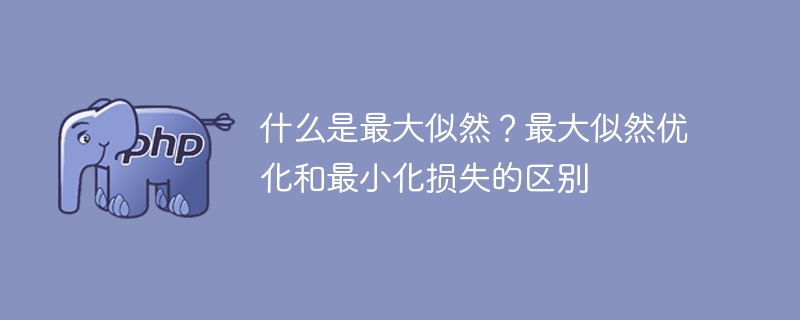 php

什么是最大似然？最大似然优化和最小化损失的区别